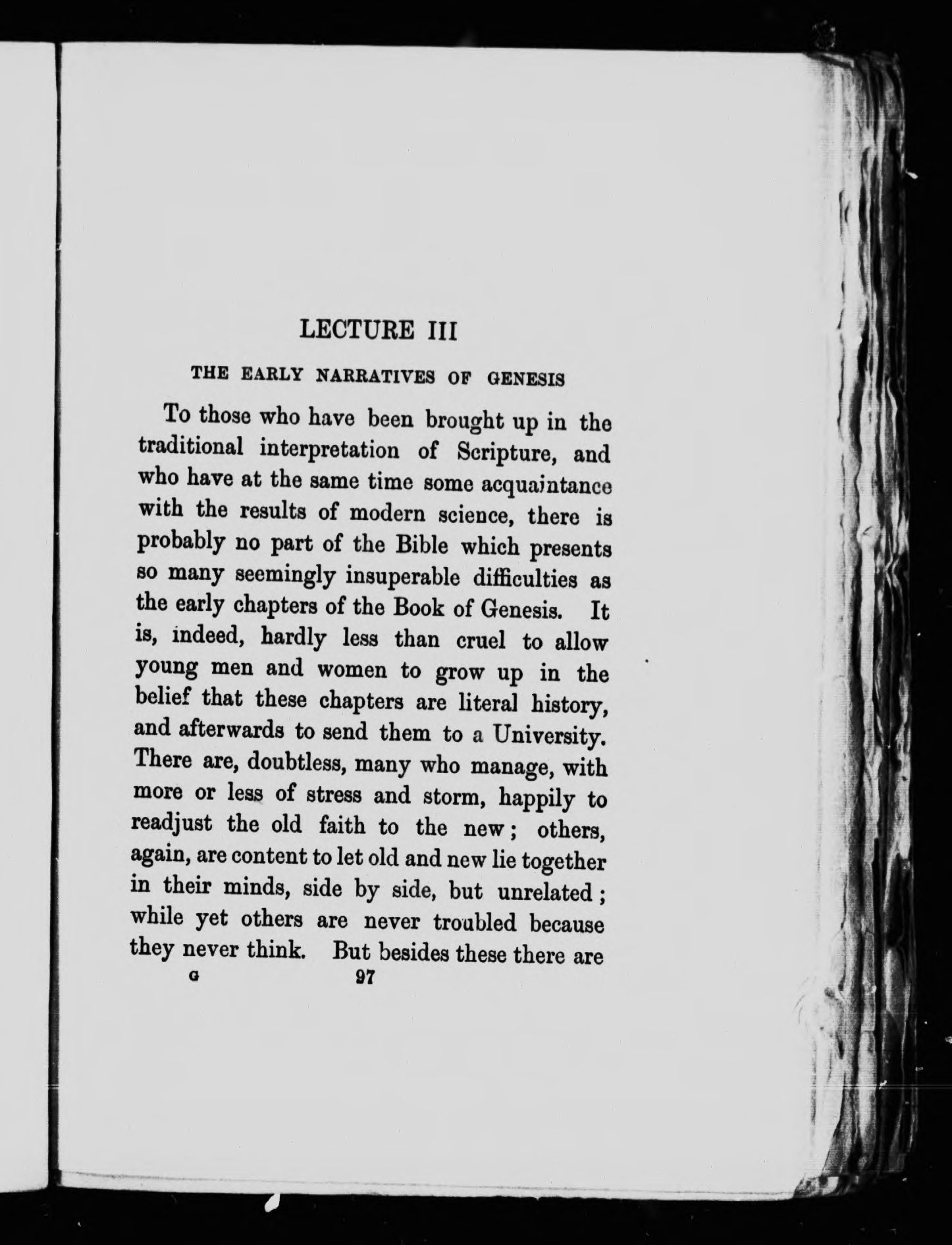 LECTURE III

THE EARLY NARRATIVES OF GENESIS

To those who have been brought up in the traditional interpretation of Scripture, and who have at the same time some acquaintance with the results of modern science, there is probably no part of the Bible which presents so many seemingly insuperable difficulties as the early chapters of the Book of Genesis. It is, indeed, hardly less than cruel to allow young men and women to grow up in the belief that these chapters are literal history, and afterwards to send them to a University. There are, doubtless, many who manage, with more or less of stress and storm, happily to readjust the old faith to the new; others, again, are content to let old and new lie together in their minds, side by side, but unrelated; while yet others are never troubled because they never think. But besides these there are

G 97